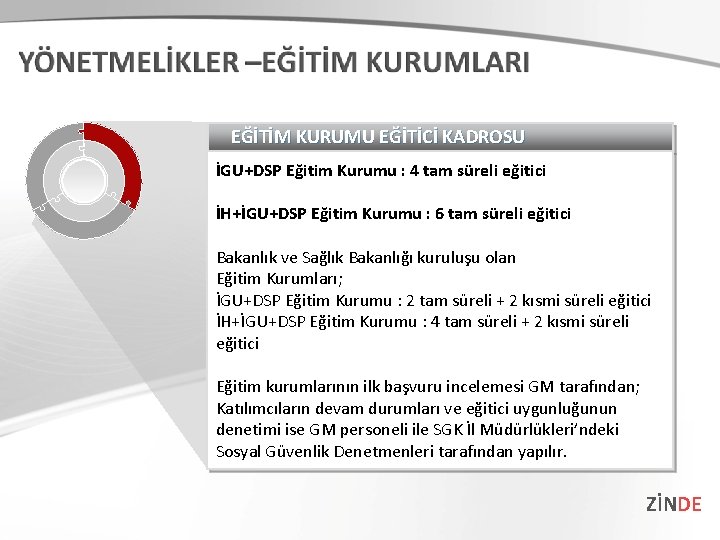 YÖNETMELİKLER –EĞİTİM KURUMLARI

EĞİTİM KURUMU EĞİTİCİ KADROSU

İGU+DSP Eğitim Kurumu : 4 tam süreli eğitici

İH+İGU+DSP Eğitim Kurumu : 6 tam süreli eğitici

Bakanlık ve Sağlık Bakanlığı kuruluşu olan
Eğitim Kurumları;
İGU+DSP Eğitim Kurumu : 2 tam süreli + 2 kısmi süreli eğitici
İH+İGU+DSP Eğitim Kurumu : 4 tam süreli + 2 kısmi süreli eğitici

Eğitim kurumlarının ilk başvuru incelemesi GM tarafından; Katılımcıların devam durumları ve eğitici uygunluğunun denetimi ise GM personeli ile SGK İl Müdürlükleri'ndeki Sosyal Güvenlik Denetmenleri tarafından yapılır.

ZİNDE